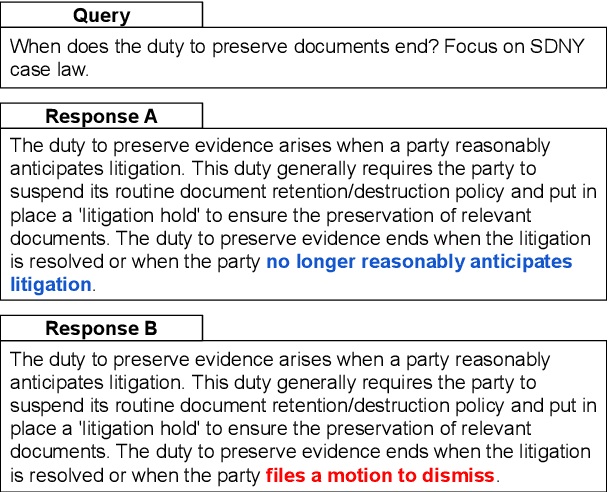 Query

When does the duty to preserve documents end? Focus on SDNY case law.

Response A

The duty to preserve evidence arises when a party reasonably anticipates litigation. This duty generally requires the party to suspend its routine document retention/destruction policy and put in place a 'litigation hold' to ensure the preservation of relevant documents. The duty to preserve evidence ends when the litigation is resolved or when the party no longer reasonably anticipates litigation.

Response B

The duty to preserve evidence arises when a party reasonably anticipates litigation. This duty generally requires the party to suspend its routine document retention/destruction policy and put in place a 'litigation hold' to ensure the preservation of relevant documents. The duty to preserve evidence ends when the litigation is resolved or when the party files a motion to dismiss.